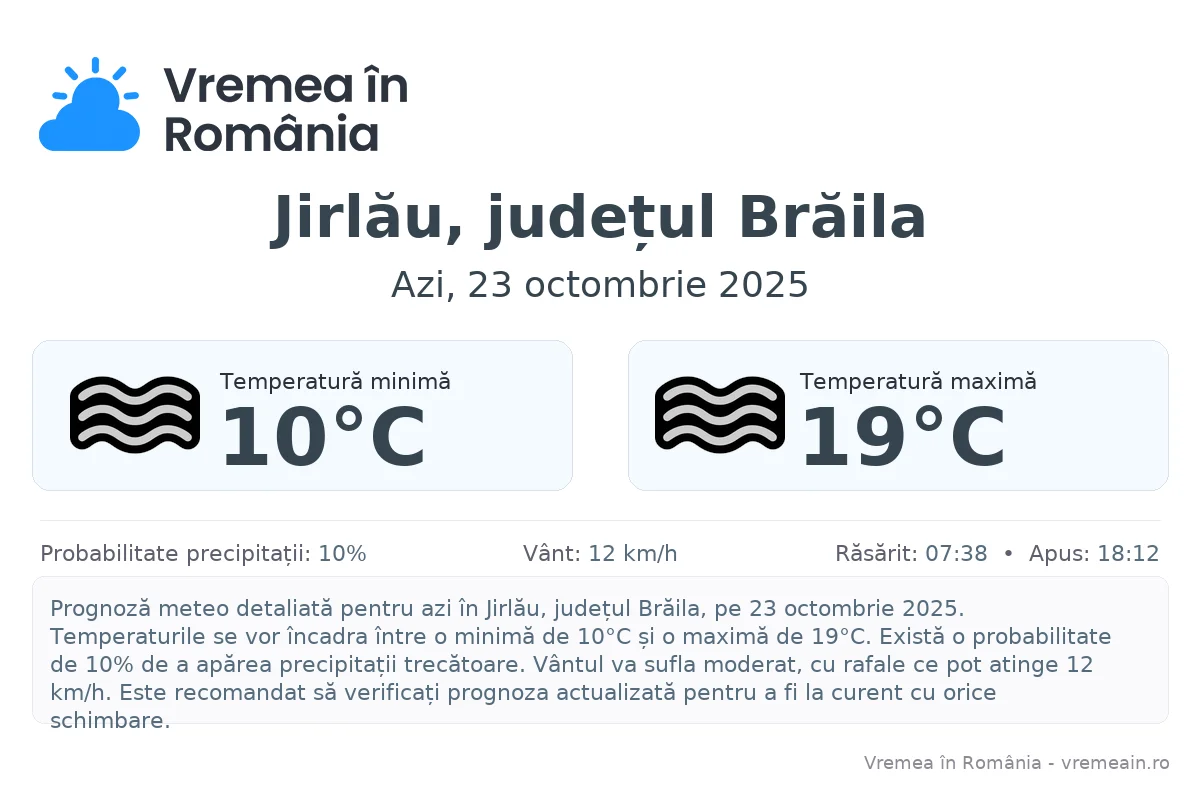 Vremea în România

Jirlău, județul Brăila

Azi, 23 octombrie 2025

Temperatură minimă
10°C

Temperatură maximă
19°C

Probabilitate precipitații: 10%
Vânt: 12 km/h
Răsărit: 07:38 • Apus: 18:12

Prognoză meteo detaliată pentru azi în Jirlău, județul Brăila, pe 23 octombrie 2025. Temperaturile se vor încadra între o minimă de 10°C și o maximă de 19°C. Există o probabilitate de 10% de a apărea precipitații trecătoare. Vântul va sufla moderat, cu rafale ce pot atinge 12 km/h. Este recomandat să verificați prognoza actualizată pentru a fi la curent cu orice schimbare.

Vremea în România - vremeain.ro